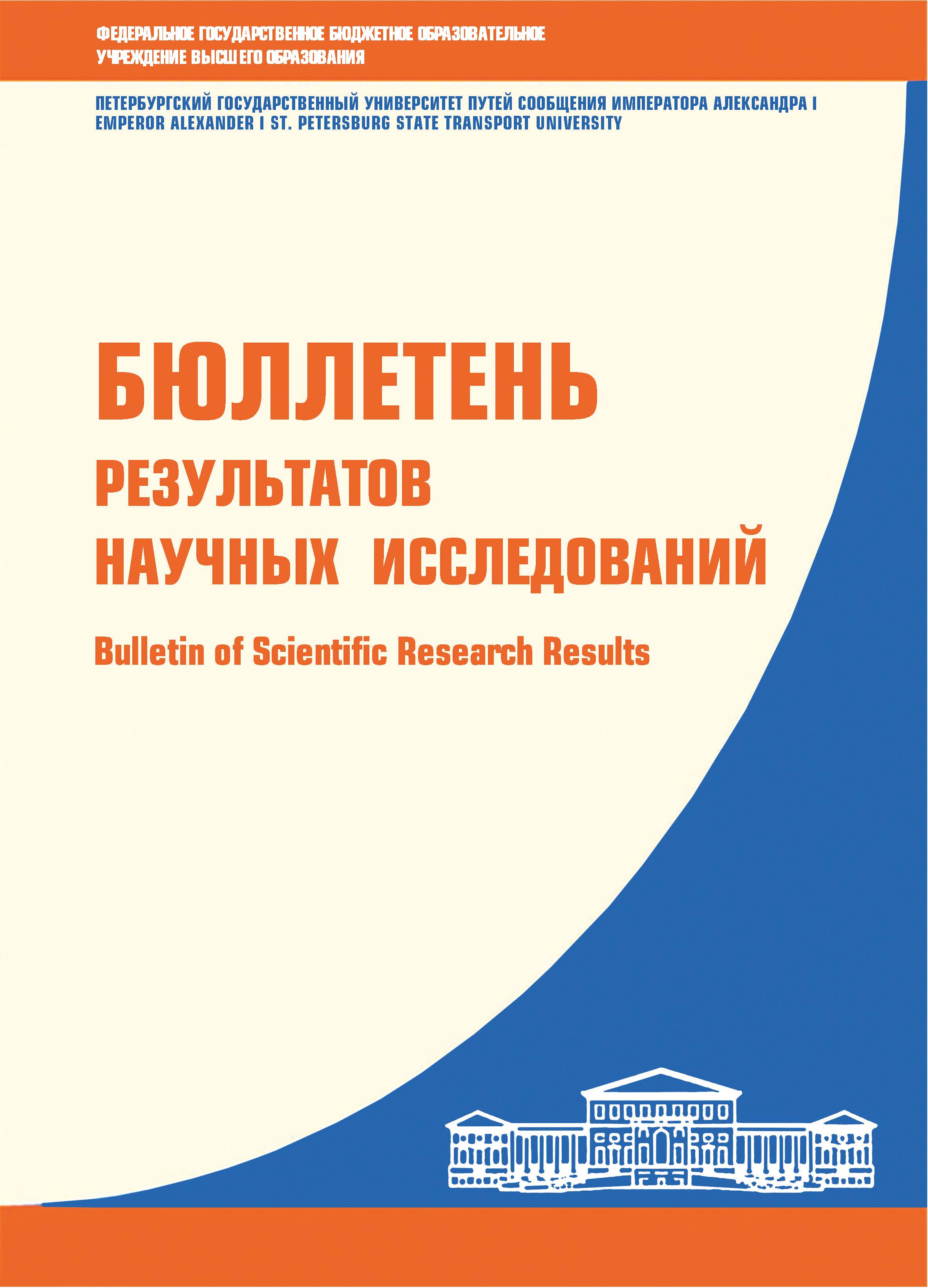 ФЕДЕРАЛЬНОЕ ГОСУДАРСТВЕННОЕ БЮДЖЕТНОЕ ОБРАЗОВАТЕЛЬНОЕ УЧРЕЖДЕНИЕ ВЫСШЕГО ОБРАЗОВАНИЯ

ПЕТЕРБУРГСКИЙ ГОСУДАРСТВЕННЫЙ УНИВЕРСИТЕТ ПУТЕЙ СООБЩЕНИЯ ИМПЕРАТОРА АЛЕКСАНДРА I
EMPEROR ALEXANDER I ST. PETERSBURG STATE TRANSPORT UNIVERSITY

БЮЛЛЕТЕНЬ
РЕЗУЛЬТАТОВ
НАУЧНЫХ ИССЛЕДОВАНИЙ

Bulletin of Scientific Research Results